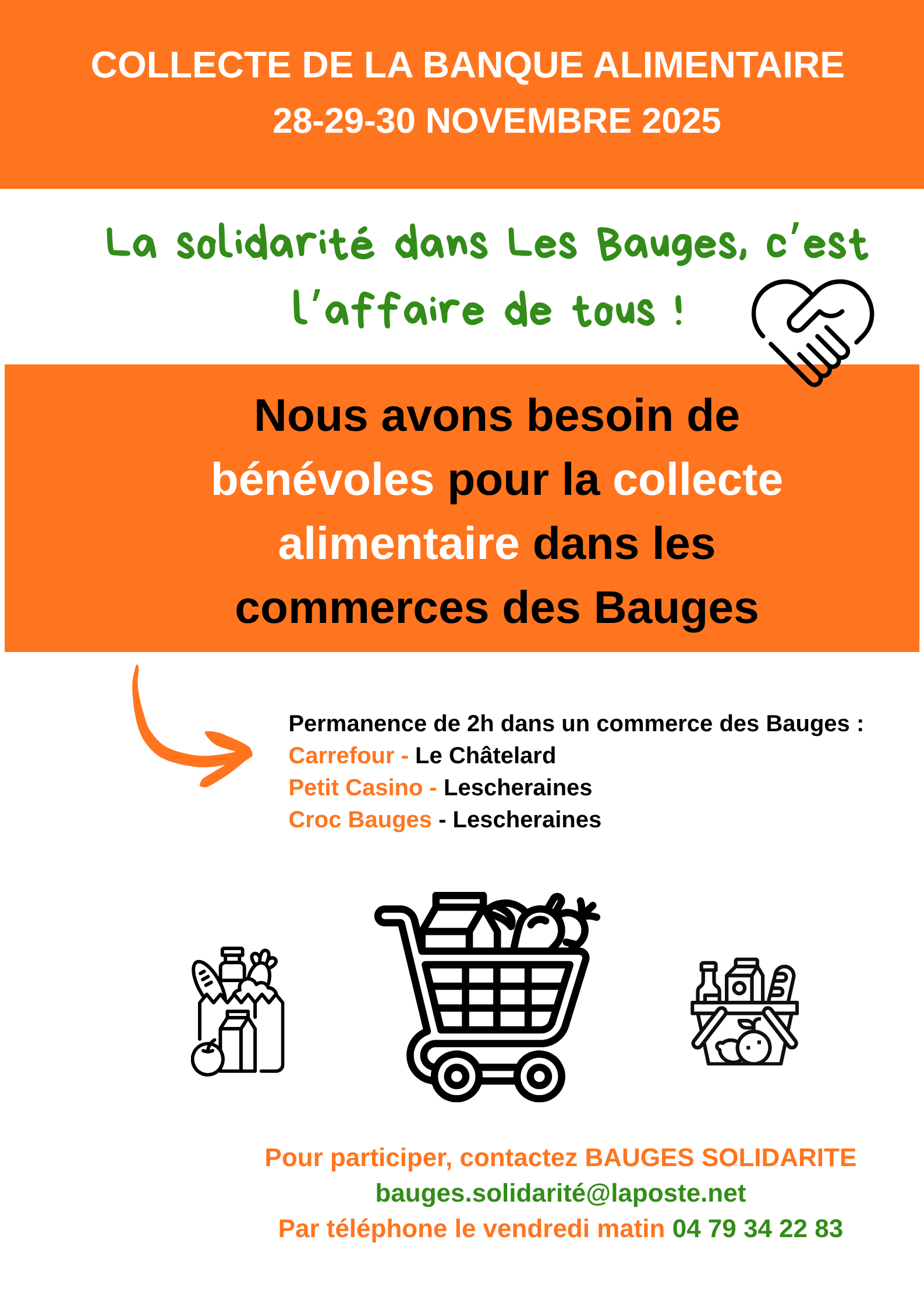 COLLECTE DE LA BANQUE ALIMENTAIRE

28-29-30 NOVEMBRE 2025

La solidarité dans Les Bauges, c'est l'affaire de tous !

Nous avons besoin de bénévoles pour la collecte alimentaire dans les commerces des Bauges

Permanence de 2h dans un commerce des Bauges :
Carrefour - Le Châtelard
Petit Casino - Lescheraines
Croc Bauges - Lescheraines

Pour participer, contactez BAUGES SOLIDARITE
bauges.solidarité@laposte.net
Par téléphone le vendredi matin 04 79 34 22 83